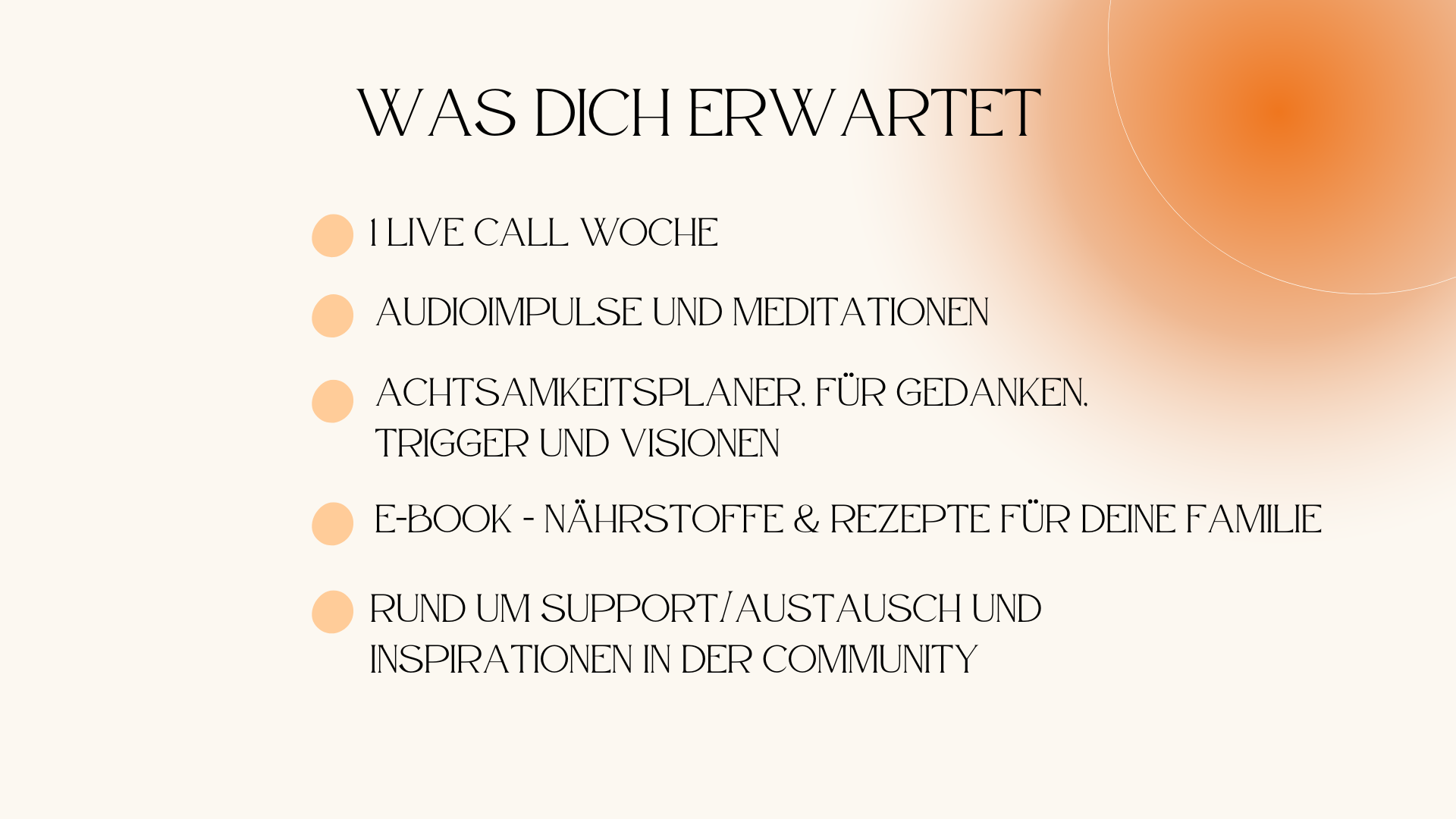 WAS DICH ERWARTET

• 1 LIVE CALL WOCHE

• AUDIOIMPULSE UND MEDITATIONEN

• ACHTSAMKEITSPLANER, FÜR GEDANKEN, TRIGGER UND VISIONEN

• E-BOOK - NÄHRSTOFFE & REZEPTE FÜR DEINE FAMILIE

• RUND UM SUPPORT/AUSTAUSCH UND INSPIRATIONEN IN DER COMMUNITY